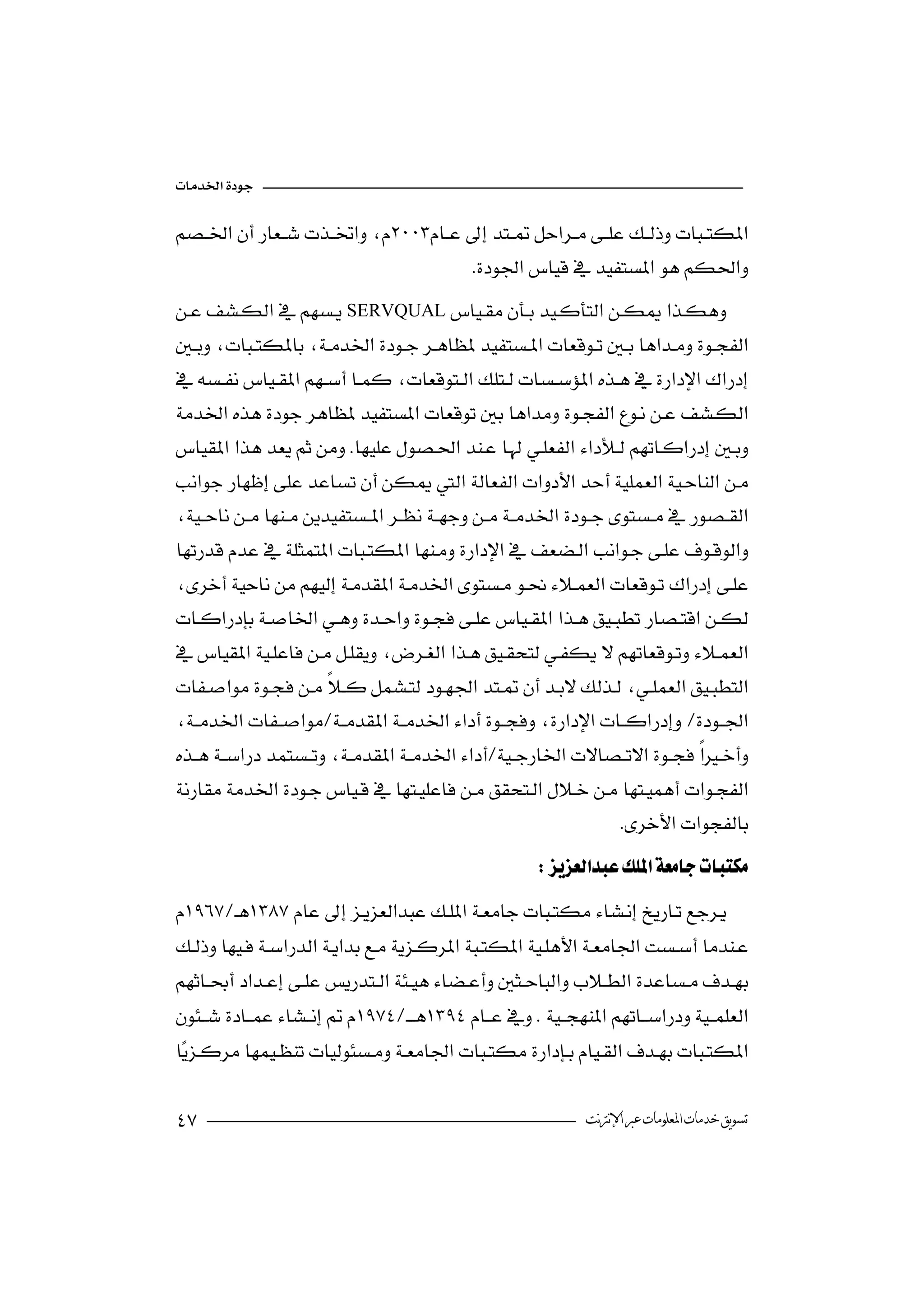 جودة الخدمات

المكتبات وذلك على مراحل تمتد إلى عام٢٠٠٣م، واتخذت شعار أن الخصم والحكم هو المستفيد في قياس الجودة.

وهكذا يمكن التأكيد بأن مقياس SERVQUAL يسهم في الكشف عن الفجوة ومداها بين توقعات المستفيد لمظاهر جودة الخدمة، بالمكتبات، وبين إدراك الإدارة في هذه المؤسسات لتلك التوقعات، كما أسهم المقياس نفسه في الكشف عن نوع الفجوة ومداها بين توقعات المستفيد لمظاهر جودة هذه الخدمة وبين إدراكاتهم للأداء الفعلي لها عند الحصول عليها. ومن ثم يعد هذا المقياس من الناحية العملية أحد الأدوات الفعالة التي يمكن أن تساعد على إظهار جوانب القصور في مستوى جودة الخدمة من وجهة نظر المستفيدين منها من ناحية، والوقوف على جوانب الضعف في الإدارة ومنها المكتبات المتمثلة في عدم قدرتها على إدراك توقعات العملاء نحو مستوى الخدمة المقدمة إليهم من ناحية أخرى، لكن اقتصار تطبيق هذا المقياس على فجوة واحدة وهي الخاصة بإدراكات العملاء وتوقعاتهم لا يكفي لتحقيق هذا الغرض، ويقلل من فاعلية المقياس في التطبيق العملي، لذلك لابد أن تمتد الجهود لتشمل كلاً من فجوة مواصفات الجودة/ وإدراكات الإدارة، وفجوة أداء الخدمة المقدمة/مواصفات الخدمة، وأخيراً فجوة الاتصالات الخارجية/أداء الخدمة المقدمة، وتستمد دراسة هذه الفجوات أهميتها من خلال التحقق من فاعليتها في قياس جودة الخدمة مقارنة بالفجوات الأخرى.

مكتبات جامعة الملك عبدالعزيز :

يرجع تاريخ إنشاء مكتبات جامعة الملك عبدالعزيز إلى عام ١٣٨٧هـ/١٩٦٧م عندما أسست الجامعة الأهلية المكتبة المركزية مع بداية الدراسة فيها وذلك بهدف مساعدة الطلاب والباحثين وأعضاء هيئة التدريس على إعداد أبحاثهم العلمية ودراساتهم المنهجية . وفي عام ١٣٩٤هـ/١٩٧٤م تم إنشاء عمادة شئون المكتبات بهدف القيام بإدارة مكتبات الجامعة ومسئوليات تنظيمها مركزيًا

تسويق خدمات المعلومات عبر الإنترنت ٤٧